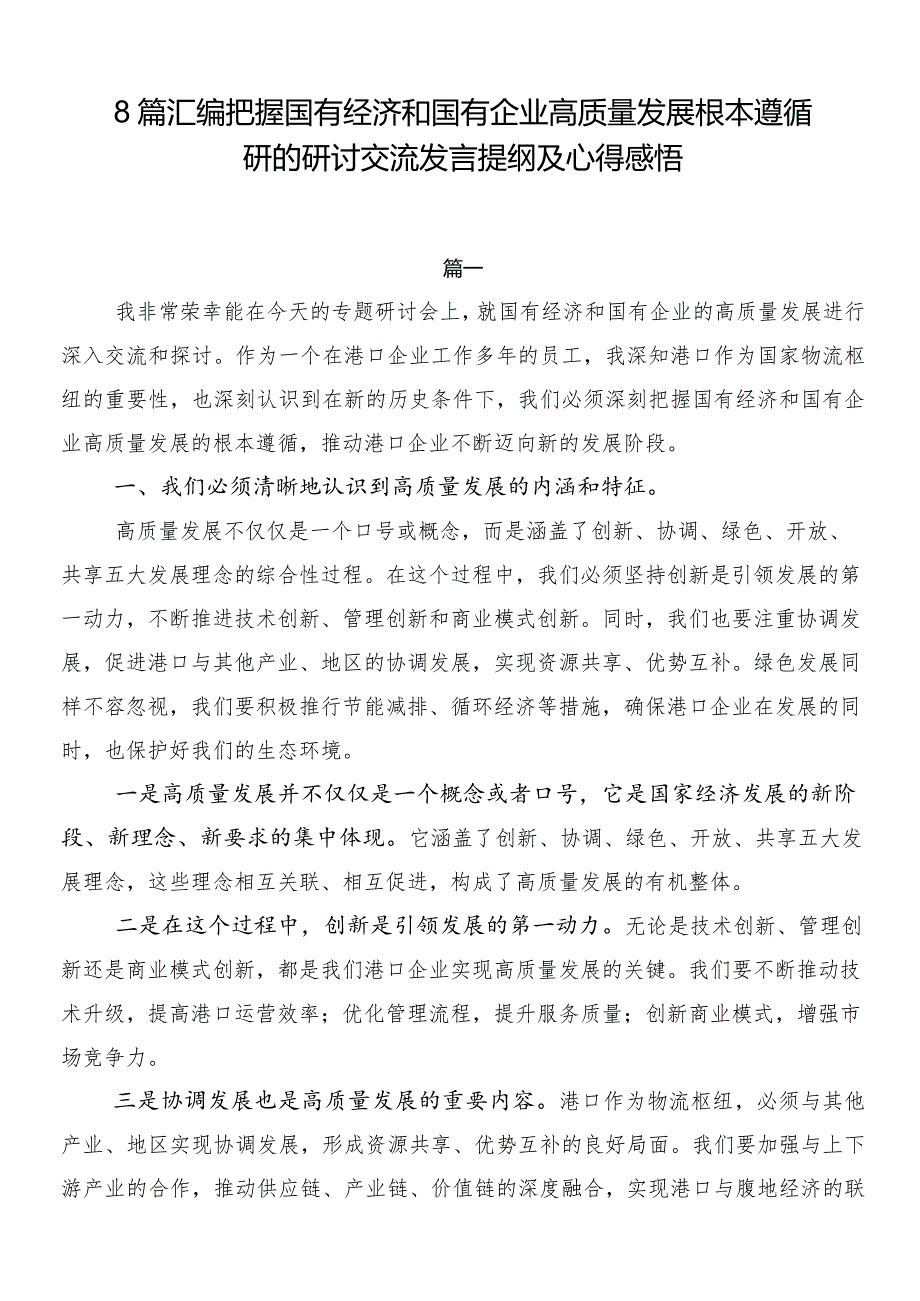 8篇汇编把握国有经济和国有企业高质量发展根本遵循研的研讨交流发言提纲及心得感悟

篇一

我非常荣幸能在今天的专题研讨会上，就国有经济和国有企业的高质量发展进行深入交流和探讨。作为一个在港口企业工作多年的员工，我深知港口作为国家物流枢纽的重要性，也深刻认识到在新的历史条件下，我们必须深刻把握国有经济和国有企业高质量发展的根本遵循，推动港口企业不断迈向新的发展阶段。

一、我们必须清晰地认识到高质量发展的内涵和特征。

高质量发展不仅仅是一个口号或概念，而是涵盖了创新、协调、绿色、开放、共享五大发展理念的综合性过程。在这个过程中，我们必须坚持创新是引领发展的第一动力，不断推进技术创新、管理创新和商业模式创新。同时，我们也要注重协调发展，促进港口与其他产业、地区的协调发展，实现资源共享、优势互补。绿色发展同样不容忽视，我们要积极推行节能减排、循环经济等措施，确保港口企业在发展的同时，也保护好我们的生态环境。

一是高质量发展并不仅仅是一个概念或者口号，它是国家经济发展的新阶段、新理念、新要求的集中体现。它涵盖了创新、协调、绿色、开放、共享五大发展理念，这些理念相互关联、相互促进，构成了高质量发展的有机整体。

二是在这个过程中，创新是引领发展的第一动力。无论是技术创新、管理创新还是商业模式创新，都是我们港口企业实现高质量发展的关键。我们要不断推动技术升级，提高港口运营效率；优化管理流程，提升服务质量；创新商业模式，增强市场竞争力。

三是协调发展也是高质量发展的重要内容。港口作为物流枢纽，必须与其他产业、地区实现协调发展，形成资源共享、优势互补的良好局面。我们要加强与上下游产业的合作，推动供应链、产业链、价值链的深度融合，实现港口与腹地经济的联